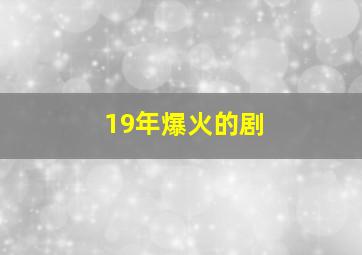 19年爆火的剧